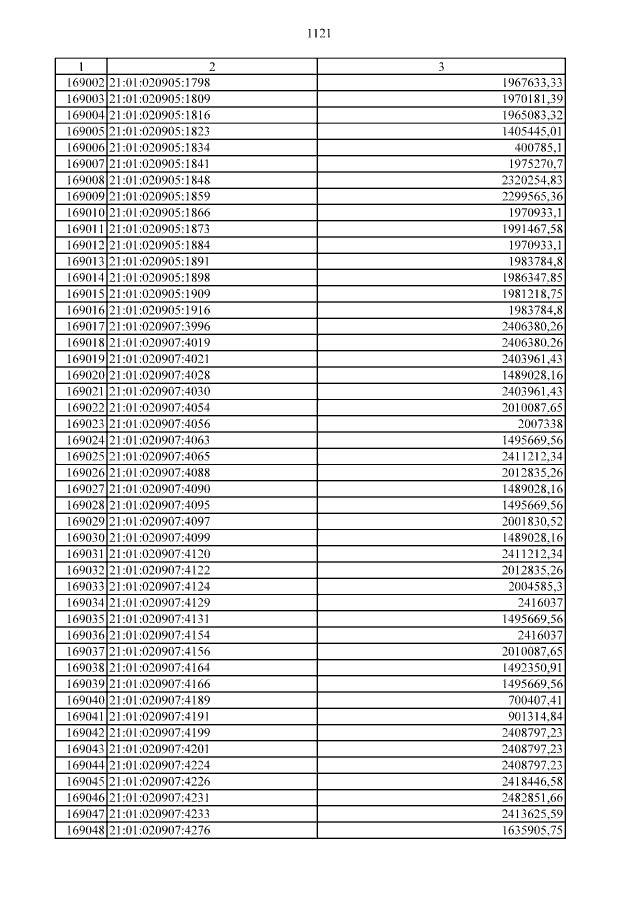 1121

| 1 | 2 | 3 |
|---|---|---|
| 169002 | 21:01:020905:1798 | 1967633,33 |
| 169003 | 21:01:020905:1809 | 1970181,39 |
| 169004 | 21:01:020905:1816 | 1965083,32 |
| 169005 | 21:01:020905:1823 | 1405445,01 |
| 169006 | 21:01:020905:1834 | 400785,1 |
| 169007 | 21:01:020905:1841 | 1975270,7 |
| 169008 | 21:01:020905:1848 | 2320254,83 |
| 169009 | 21:01:020905:1859 | 2299565,36 |
| 169010 | 21:01:020905:1866 | 1970933,1 |
| 169011 | 21:01:020905:1873 | 1991467,58 |
| 169012 | 21:01:020905:1884 | 1970933,1 |
| 169013 | 21:01:020905:1891 | 1983784,8 |
| 169014 | 21:01:020905:1898 | 1986347,85 |
| 169015 | 21:01:020905:1909 | 1981218,75 |
| 169016 | 21:01:020905:1916 | 1983784,8 |
| 169017 | 21:01:020907:3996 | 2406380,26 |
| 169018 | 21:01:020907:4019 | 2406380,26 |
| 169019 | 21:01:020907:4021 | 2403961,43 |
| 169020 | 21:01:020907:4028 | 1489028,16 |
| 169021 | 21:01:020907:4030 | 2403961,43 |
| 169022 | 21:01:020907:4054 | 2010087,65 |
| 169023 | 21:01:020907:4056 | 2007338 |
| 169024 | 21:01:020907:4063 | 1495669,56 |
| 169025 | 21:01:020907:4065 | 2411212,34 |
| 169026 | 21:01:020907:4088 | 2012835,26 |
| 169027 | 21:01:020907:4090 | 1489028,16 |
| 169028 | 21:01:020907:4095 | 1495669,56 |
| 169029 | 21:01:020907:4097 | 2001830,52 |
| 169030 | 21:01:020907:4099 | 1489028,16 |
| 169031 | 21:01:020907:4120 | 2411212,34 |
| 169032 | 21:01:020907:4122 | 2012835,26 |
| 169033 | 21:01:020907:4124 | 2004585,3 |
| 169034 | 21:01:020907:4129 | 2416037 |
| 169035 | 21:01:020907:4131 | 1495669,56 |
| 169036 | 21:01:020907:4154 | 2416037 |
| 169037 | 21:01:020907:4156 | 2010087,65 |
| 169038 | 21:01:020907:4164 | 1492350,91 |
| 169039 | 21:01:020907:4166 | 1495669,56 |
| 169040 | 21:01:020907:4189 | 700407,41 |
| 169041 | 21:01:020907:4191 | 901314,84 |
| 169042 | 21:01:020907:4199 | 2408797,23 |
| 169043 | 21:01:020907:4201 | 2408797,23 |
| 169044 | 21:01:020907:4224 | 2408797,23 |
| 169045 | 21:01:020907:4226 | 2418446,58 |
| 169046 | 21:01:020907:4231 | 2482851,66 |
| 169047 | 21:01:020907:4233 | 2413625,59 |
| 169048 | 21:01:020907:4276 | 1635905,75 |